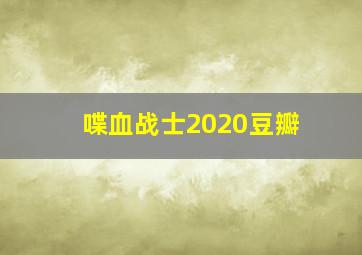 喋血战士2020豆瓣